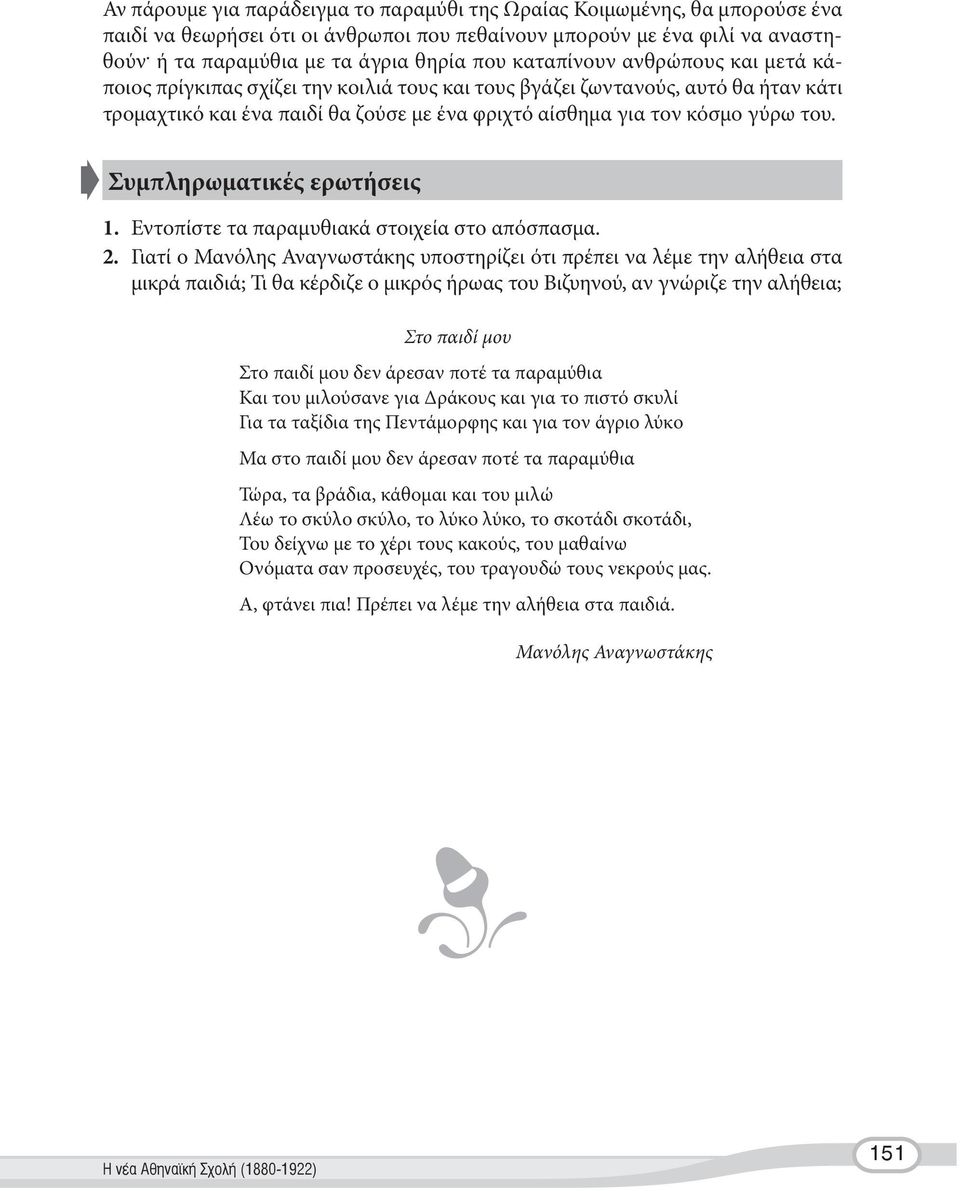 Αν πάρουμε για παράδειγμα το παραμύθι της Ωραίας Κοιμωμένης, θα μπορούσε ένα παιδί να θεωρήσει ότι οι άνθρωποι που πεθαίνουν μπορούν με ένα φιλί να αναστηθούν· ή τα παραμύθια με τα άγρια θηρία που καταπίνουν ανθρώπους και μετά κάποιος πρίγκιπας σχίζει την κοιλιά τους και τους βγάζει ζωντανούς, αυτό θα ήταν κάτι τρομαχτικό και ένα παιδί θα ζούσε με ένα φριχτό αίσθημα για τον κόσμο γύρω του.

Συμπληρωματικές ερωτήσεις

1. Εντοπίστε τα παραμυθιακά στοιχεία στο απόσπασμα.
2. Γιατί ο Μανόλης Αναγνωστάκης υποστηρίζει ότι πρέπει να λέμε την αλήθεια στα μικρά παιδιά; Τι θα κέρδιζε ο μικρός ήρωας του Βιζυηνού, αν γνώριζε την αλήθεια;

Στο παιδί μου

Στο παιδί μου δεν άρεσαν ποτέ τα παραμύθια
Και του μιλούσανε για Δράκους και για το πιστό σκυλί
Για τα ταξίδια της Πεντάμορφης και για τον άγριο λύκο

Μα στο παιδί μου δεν άρεσαν ποτέ τα παραμύθια

Τώρα, τα βράδια, κάθομαι και του μιλώ
Λέω το σκύλο σκύλο, το λύκο λύκο, το σκοτάδι σκοτάδι,
Του δείχνω με το χέρι τους κακούς, του μαθαίνω
Ονόματα σαν προσευχές, του τραγουδώ τους νεκρούς μας.

Α, φτάνει πια! Πρέπει να λέμε την αλήθεια στα παιδιά.

Μανόλης Αναγνωστάκης

Η νέα Αθηναϊκή Σχολή (1880-1922)

151